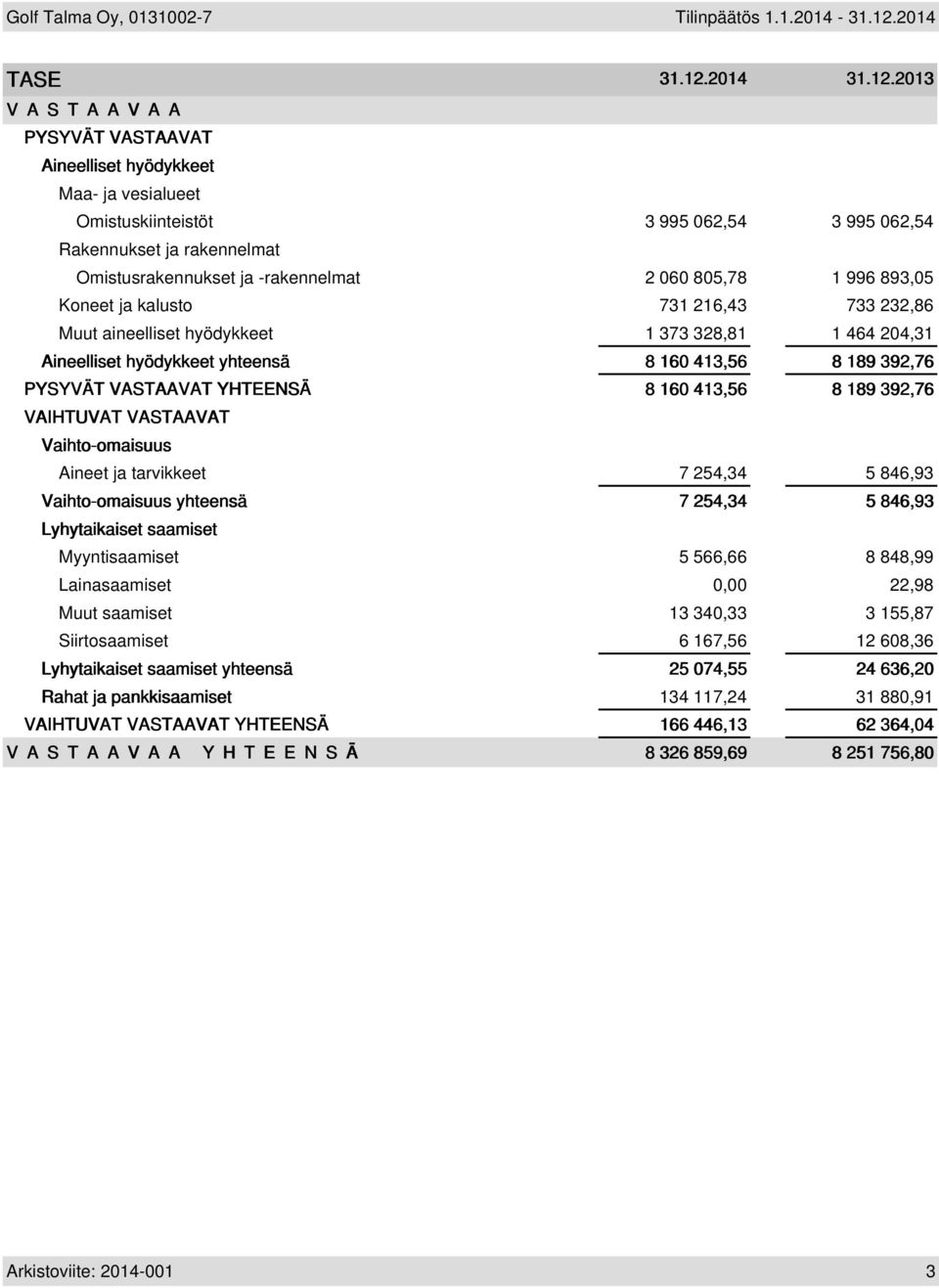 Golf Talma Oy, 0131002-7 Tilinpäätös 1.1.2014 - 31.12.2014

| TASE | 31.12.2014 | 31.12.2013 |
|---|---|---|
| V A S T A A V A A | | |
| PYSYVÄT VASTAAVAT | | |
| Aineelliset hyödykkeet | | |
| Maa- ja vesialueet | | |
| Omistuskiinteistöt | 3 995 062,54 | 3 995 062,54 |
| Rakennukset ja rakennelmat | | |
| Omistusrakennukset ja -rakennelmat | 2 060 805,78 | 1 996 893,05 |
| Koneet ja kalusto | 731 216,43 | 733 232,86 |
| Muut aineelliset hyödykkeet | 1 373 328,81 | 1 464 204,31 |
| Aineelliset hyödykkeet yhteensä | 8 160 413,56 | 8 189 392,76 |
| PYSYVÄT VASTAAVAT YHTEENSÄ | 8 160 413,56 | 8 189 392,76 |
| VAIHTUVAT VASTAAVAT | | |
| Vaihto-omaisuus | | |
| Aineet ja tarvikkeet | 7 254,34 | 5 846,93 |
| Vaihto-omaisuus yhteensä | 7 254,34 | 5 846,93 |
| Lyhytaikaiset saamiset | | |
| Myyntisaamiset | 5 566,66 | 8 848,99 |
| Lainasaamiset | 0,00 | 22,98 |
| Muut saamiset | 13 340,33 | 3 155,87 |
| Siirtosaamiset | 6 167,56 | 12 608,36 |
| Lyhytaikaiset saamiset yhteensä | 25 074,55 | 24 636,20 |
| Rahat ja pankkisaamiset | 134 117,24 | 31 880,91 |
| VAIHTUVAT VASTAAVAT YHTEENSÄ | 166 446,13 | 62 364,04 |
| V A S T A A V A A Y H T E E N S Ä | 8 326 859,69 | 8 251 756,80 |

Arkistoviite: 2014-001 3